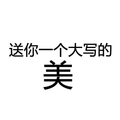 送你一个大写的
美